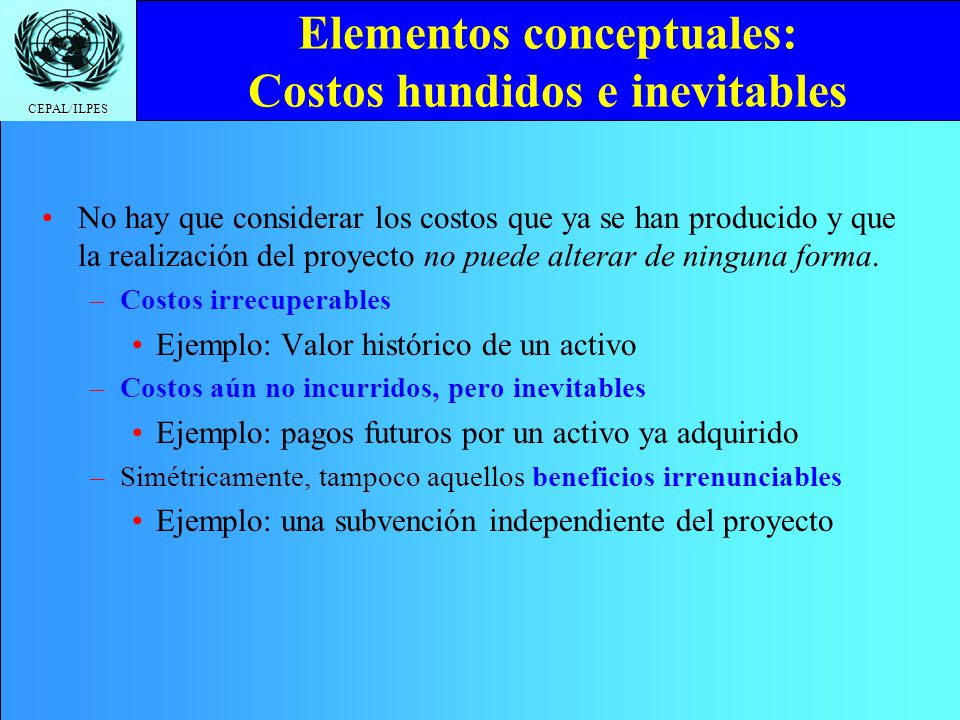 CEPAL/ILPES

Elementos conceptuales: Costos hundidos e inevitables

• No hay que considerar los costos que ya se han producido y que la realización del proyecto no puede alterar de ninguna forma.

– Costos irrecuperables

• Ejemplo: Valor histórico de un activo

– Costos aún no incurridos, pero inevitables

• Ejemplo: pagos futuros por un activo ya adquirido

– Simétricamente, tampoco aquellos beneficios irrenunciables

• Ejemplo: una subvención independiente del proyecto